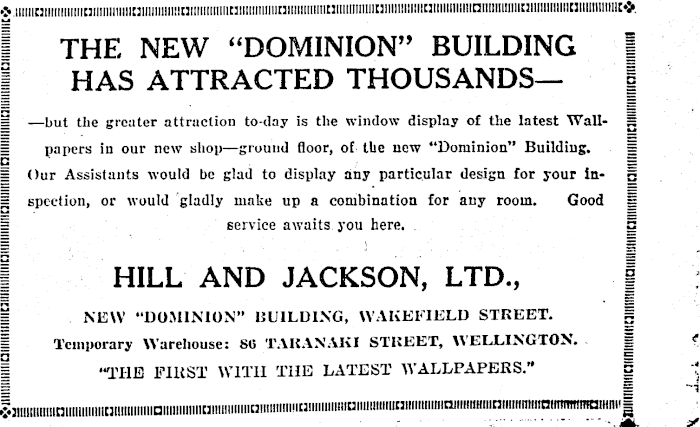 THE NEW "DOMINION" BUILDING HAS ATTRACTED THOUSANDS—

—but the greater attraction to-day is the window display of the latest Wallpapers in our new shop—ground floor, of the new "Dominion" Building. Our Assistants would be glad to display any particular design for your inspection, or would gladly make up a combination for any room. Good service awaits you here.

HILL AND JACKSON, LTD.,

NEW "DOMINION" BUILDING, WAKEFIELD STREET.

Temporary Warehouse: 86 TARANAKI STREET, WELLINGTON.

"THE FIRST WITH THE LATEST WALLPAPERS."